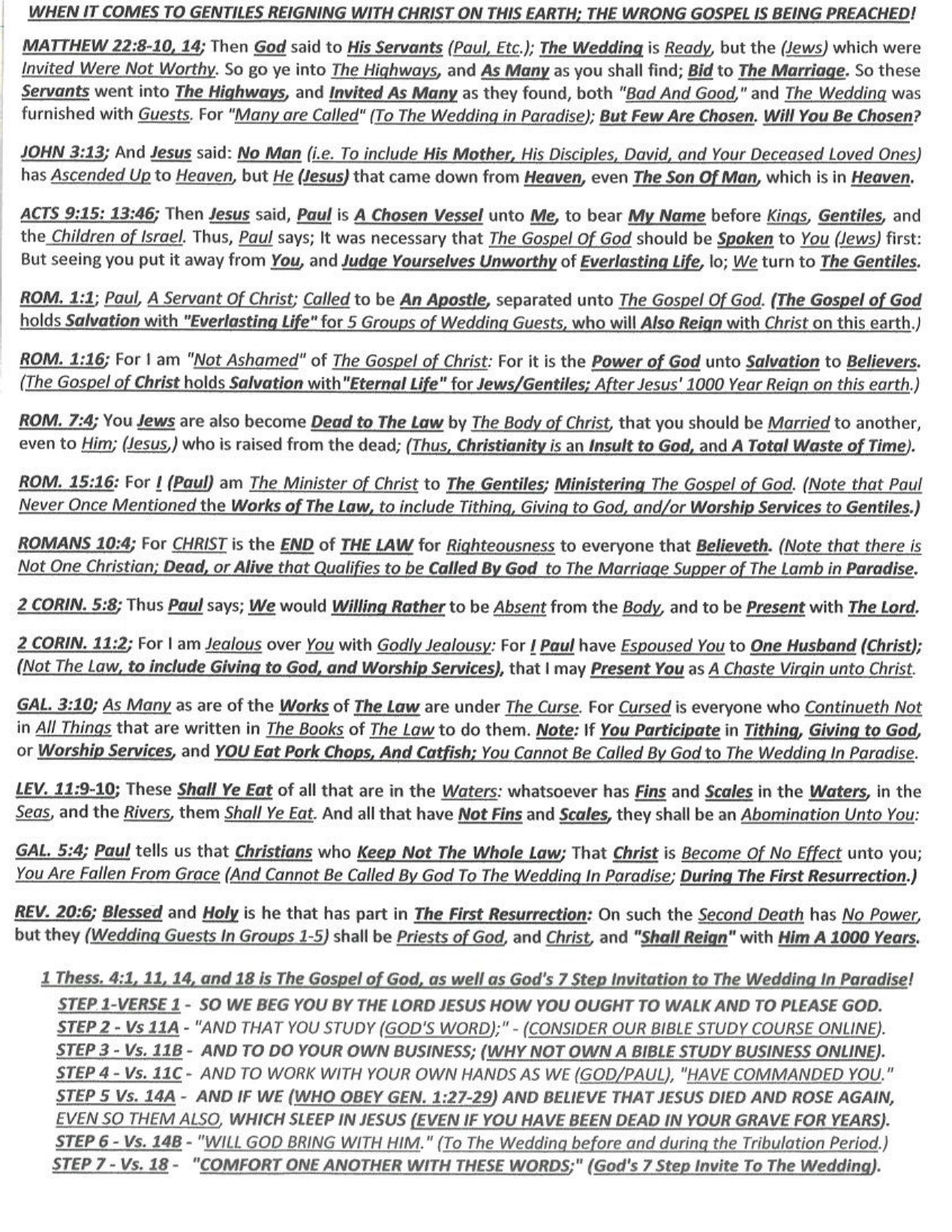 WHEN IT COMES TO GENTILES REIGNING WITH CHRIST ON THIS EARTH; THE WRONG GOSPEL IS BEING PREACHED!

MATTHEW 22:8-10, 14; Then God said to His Servants (Paul, Etc.); The Wedding is Ready, but the (Jews) which were Invited Were Not Worthy. So go ye into The Highways, and As Many as you shall find; Bid to The Marriage. So these Servants went into The Highways, and Invited As Many as they found, both "Bad And Good," and The Wedding was furnished with Guests. For "Many are Called" (To The Wedding in Paradise); But Few Are Chosen. Will You Be Chosen?

JOHN 3:13; And Jesus said: No Man (i.e. To include His Mother, His Disciples, David, and Your Deceased Loved Ones) has Ascended Up to Heaven, but He (Jesus) that came down from Heaven, even The Son Of Man, which is in Heaven.

ACTS 9:15: 13:46; Then Jesus said, Paul is A Chosen Vessel unto Me, to bear My Name before Kings, Gentiles, and the Children of Israel. Thus, Paul says; It was necessary that The Gospel Of God should be Spoken to You (Jews) first: But seeing you put it away from You, and Judge Yourselves Unworthy of Everlasting Life, lo; We turn to The Gentiles.

ROM. 1:1; Paul, A Servant Of Christ; Called to be An Apostle, separated unto The Gospel Of God. (The Gospel of God holds Salvation with "Everlasting Life" for 5 Groups of Wedding Guests, who will Also Reign with Christ on this earth.)

ROM. 1:16; For I am "Not Ashamed" of The Gospel of Christ: For it is the Power of God unto Salvation to Believers. (The Gospel of Christ holds Salvation with "Eternal Life" for Jews/Gentiles; After Jesus' 1000 Year Reign on this earth.)

ROM. 7:4; You Jews are also become Dead to The Law by The Body of Christ, that you should be Married to another, even to Him; (Jesus,) who is raised from the dead; (Thus, Christianity is an Insult to God, and A Total Waste of Time).

ROM. 15:16: For I (Paul) am The Minister Of Christ to The Gentiles; Ministering The Gospel of God. (Note that Paul Never Once Mentioned the Works of The Law, to include Tithing, Giving to God, and/or Worship Services to Gentiles.)

ROMANS 10:4; For CHRIST is the END of THE LAW for Righteousness to everyone that Believeth. (Note that there is Not One Christian; Dead, or Alive that Qualifies to be Called By God to The Marriage Supper of The Lamb in Paradise.

2 CORIN. 5:8; Thus Paul says; We would Willing Rather to be Absent from the Body, and to be Present with The Lord.

2 CORIN. 11:2; For I am Jealous over You with Godly Jealousy: For I Paul have Espoused You to One Husband (Christ); (Not The Law, to include Giving to God, and Worship Services), that I may Present You as A Chaste Virgin unto Christ.

GAL. 3:10; As Many as are of the Works of The Law are under The Curse. For Cursed is everyone who Continueth Not in All Things that are written in The Books of The Law to do them. Note: If You Participate in Tithing, Giving to God, or Worship Services, and YOU Eat Pork Chops, And Catfish; You Cannot Be Called By God to The Wedding In Paradise.

LEV. 11:9-10; These Shall Ye Eat of all that are in the Waters: whatsoever has Fins and Scales in the Waters, in the Seas, and the Rivers, them Shall Ye Eat. And all that have Not Fins and Scales, they shall be an Abomination Unto You:

GAL. 5:4; Paul tells us that Christians who Keep Not The Whole Law; That Christ is Become Of No Effect unto you; You Are Fallen From Grace (And Cannot Be Called By God To The Wedding In Paradise; During The First Resurrection.)

REV. 20:6; Blessed and Holy is he that has part in The First Resurrection: On such the Second Death has No Power, but they (Wedding Guests In Groups 1-5) shall be Priests of God, and Christ, and "Shall Reign" with Him A 1000 Years.

1 Thess. 4:1, 11, 14, and 18 is The Gospel of God, as well as God's 7 Step Invitation to The Wedding In Paradise!
STEP 1-VERSE 1 - SO WE BEG YOU BY THE LORD JESUS HOW YOU OUGHT TO WALK AND TO PLEASE GOD.
STEP 2 - Vs 11A - "AND THAT YOU STUDY (GOD'S WORD);" - (CONSIDER OUR BIBLE STUDY COURSE ONLINE).
STEP 3 - Vs. 11B - AND TO DO YOUR OWN BUSINESS; (WHY NOT OWN A BIBLE STUDY BUSINESS ONLINE).
STEP 4 - Vs. 11C - AND TO WORK WITH YOUR OWN HANDS AS WE (GOD/PAUL), "HAVE COMMANDED YOU."
STEP 5 Vs. 14A - AND IF WE (WHO OBEY GEN. 1:27-29) AND BELIEVE THAT JESUS DIED AND ROSE AGAIN, EVEN SO THEM ALSO, WHICH SLEEP IN JESUS (EVEN IF YOU HAVE BEEN DEAD IN YOUR GRAVE FOR YEARS).
STEP 6 - Vs. 14B - "WILL GOD BRING WITH HIM." (To The Wedding before and during the Tribulation Period.)
STEP 7 - Vs. 18 - "COMFORT ONE ANOTHER WITH THESE WORDS;" (God's 7 Step Invite To The Wedding).